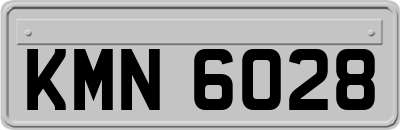 KMN 6028